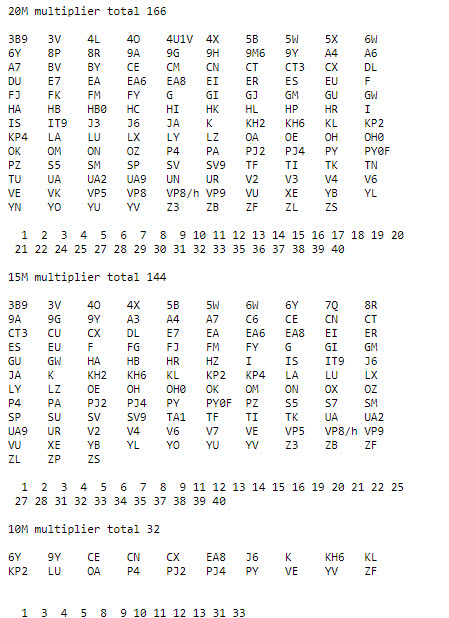 20M multiplier total 166

3B9 3V 4L 4O 4U1V 4X 5B 5W 5X 6W
6Y 8P 8R 9A 9G 9H 9M6 9Y A4 A6
A7 BV BY CE CM CN CT CT3 CX DL
DU E7 EA EA6 EA8 EI ER ES EU F
FJ FK FM FY G GI GJ GM GU GW
HA HB HB0 HC HI HK HL HP HR I
IS IT9 J3 J6 JA K KH2 KH6 KL KP2
KP4 LA LU LX LY LZ OA OE OH OH0
OK OM ON OZ P4 PA PJ2 PJ4 PY PY0F
PZ S5 SM SP SV SV9 TF TI TK TN
TU UA UA2 UA9 UN UR V2 V3 V4 V6
VE VK VP5 VP8 VP8/h VP9 VU XE YB YL
YN YO YU YV Z3 ZB ZF ZL ZS

1 2 3 4 5 6 7 8 9 10 11 12 13 14 15 16 17 18 19 20
21 22 24 25 27 28 29 30 31 32 33 35 36 37 38 39 40

15M multiplier total 144

3B9 3V 4O 4X 5B 5W 6W 6Y 7Q 8R
9A 9G 9Y A3 A4 A7 C6 CE CN CT
CT3 CU CX DL E7 EA EA6 EA8 EI ER
ES EU F FG FJ FM FY G GI GM
GU GW HA HB HR HZ I IS IT9 J6
JA K KH2 KH6 KL KP2 KP4 LA LU LX
LY LZ OE OH OH0 OK OM ON OX OZ
P4 PA PJ2 PJ4 PY PY0F PZ S5 S7 SM
SP SU SV SV9 TA1 TF TI TK UA UA2
UA9 UR V2 V4 V6 V7 VE VP5 VP8/h VP9
VU XE YB YL YO YU YV Z3 ZB ZF
ZL ZP ZS

1 2 3 4 5 6 7 8 9 11 12 13 14 15 16 19 20 21 22 25
27 28 31 32 33 34 35 37 38 39 40

10M multiplier total 32

6Y 9Y CE CN CX EA8 J6 K KH6 KL
KP2 LU OA P4 PJ2 PJ4 PY VE YV ZF

1 3 4 5 8 9 10 11 12 13 31 33